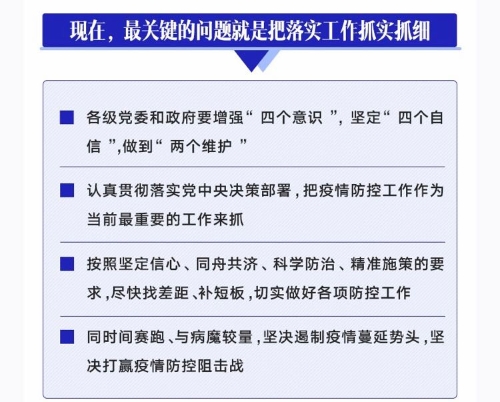 现在，最关键的问题就是把落实工作抓实抓细

各级党委和政府要增强“四个意识”，坚定“四个自信”,做到“两个维护”

认真贯彻落实党中央决策部署，把疫情防控工作作为当前最重要的工作来抓

按照坚定信心、同舟共济、科学防治、精准施策的要求，尽快找差距、补短板，切实做好各项防控工作

同时间赛跑、与病魔较量，坚决遏制疫情蔓延势头，坚决打赢疫情防控阻击战